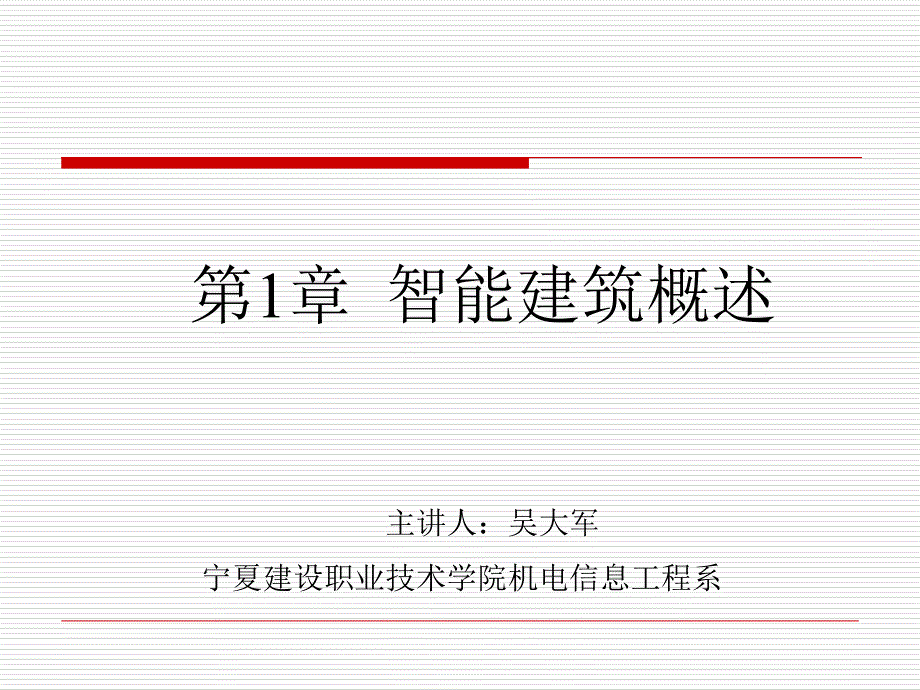 第1章  智能建筑概述

主讲人：吴大军

宁夏建设职业技术学院机电信息工程系